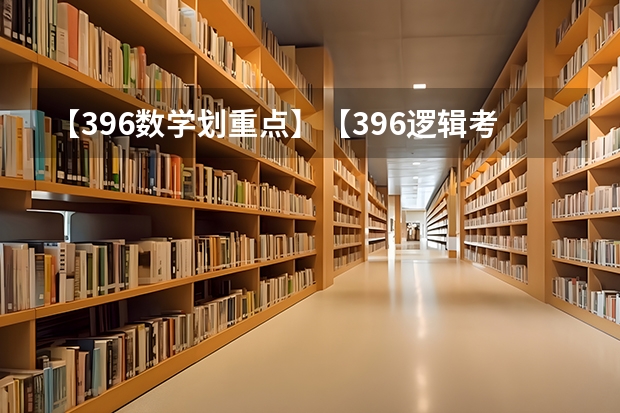 【396数学划重点】【396逻辑考